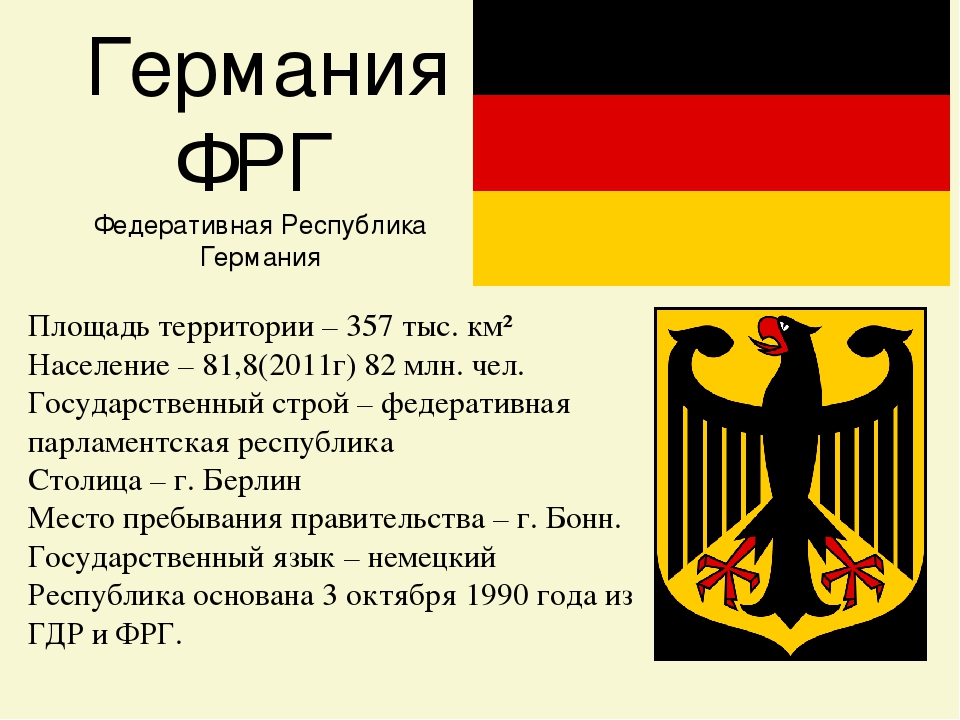 Германия
ФРГ
Федеративная Республика Германия

Площадь территории – 357 тыс. км²
Население – 81,8(2011г) 82 млн. чел.
Государственный строй – федеративная парламентская республика
Столица – г. Берлин
Место пребывания правительства – г. Бонн.
Государственный язык – немецкий
Республика основана 3 октября 1990 года из ГДР и ФРГ.